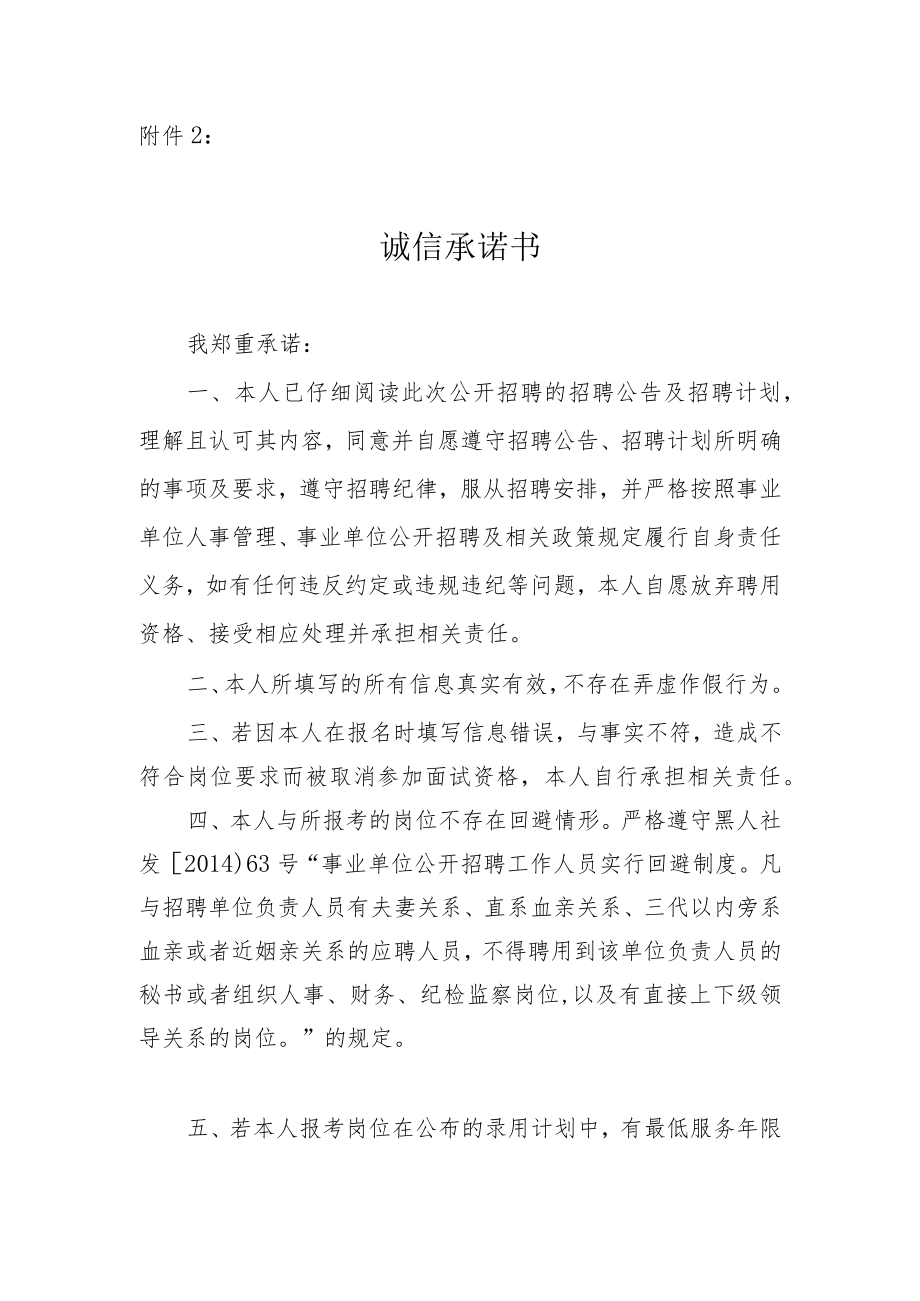 附件 2：

诚信承诺书

我郑重承诺：

一、本人已仔细阅读此次公开招聘的招聘公告及招聘计划，理解且认可其内容，同意并自愿遵守招聘公告、招聘计划所明确的事项及要求，遵守招聘纪律，服从招聘安排，并严格按照事业单位人事管理、事业单位公开招聘及相关政策规定履行自身责任义务，如有任何违反约定或违规违纪等问题，本人自愿放弃聘用资格、接受相应处理并承担相关责任。

二、本人所填写的所有信息真实有效，不存在弄虚作假行为。

三、若因本人在报名时填写信息错误，与事实不符，造成不符合岗位要求而被取消参加面试资格，本人自行承担相关责任。

四、本人与所报考的岗位不存在回避情形。严格遵守黑人社发［2014）63 号“事业单位公开招聘工作人员实行回避制度。凡与招聘单位负责人员有夫妻关系、直系血亲关系、三代以内旁系血亲或者近姻亲关系的应聘人员，不得聘用到该单位负责人员的秘书或者组织人事、财务、纪检监察岗位，以及有直接上下级领导关系的岗位。”的规定。

五、若本人报考岗位在公布的录用计划中，有最低服务年限